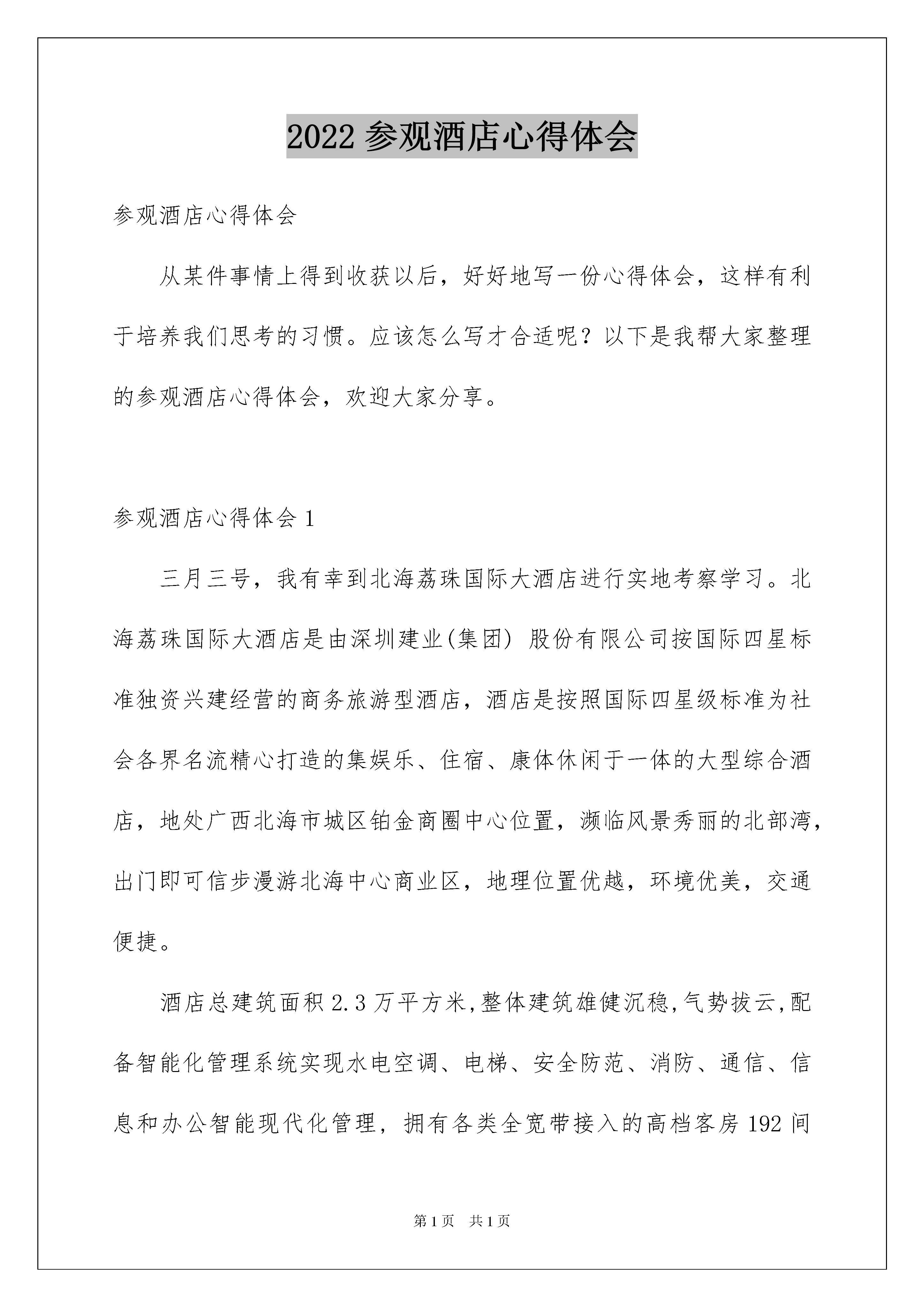 2022 参观酒店心得体会

参观酒店心得体会

从某件事情上得到收获以后，好好地写一份心得体会，这样有利于培养我们思考的习惯。应该怎么写才合适呢？以下是我帮大家整理的参观酒店心得体会，欢迎大家分享。

参观酒店心得体会 1

三月三号，我有幸到北海荔珠国际大酒店进行实地考察学习。北海荔珠国际大酒店是由深圳建业(集团) 股份有限公司按国际四星标准独资兴建经营的商务旅游型酒店，酒店是按照国际四星级标准为社会各界名流精心打造的集娱乐、住宿、康体休闲于一体的大型综合酒店，地处广西北海市城区铂金商圈中心位置，濒临风景秀丽的北部湾，出门即可信步漫游北海中心商业区，地理位置优越，环境优美，交通便捷。

酒店总建筑面积 2.3 万平方米,整体建筑雄健沉稳,气势拔云,配备智能化管理系统实现水电空调、电梯、安全防范、消防、通信、信息和办公智能现代化管理，拥有各类全宽带接入的高档客房 192 间

第 1 页　共 1 页